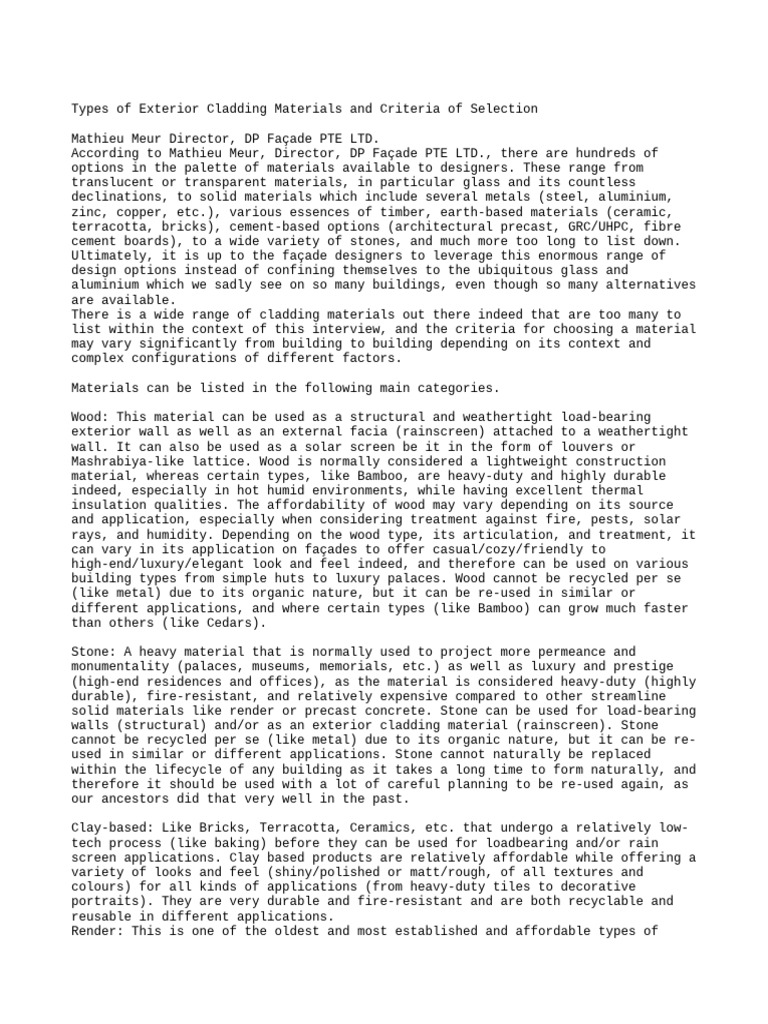 Types of Exterior Cladding Materials and Criteria of Selection

Mathieu Meur Director, DP Façade PTE LTD.
According to Mathieu Meur, Director, DP Façade PTE LTD., there are hundreds of options in the palette of materials available to designers. These range from translucent or transparent materials, in particular glass and its countless declinations, to solid materials which include several metals (steel, aluminium, zinc, copper, etc.), various essences of timber, earth-based materials (ceramic, terracotta, bricks), cement-based options (architectural precast, GRC/UHPC, fibre cement boards), to a wide variety of stones, and much more too long to list down. Ultimately, it is up to the façade designers to leverage this enormous range of design options instead of confining themselves to the ubiquitous glass and aluminium which we sadly see on so many buildings, even though so many alternatives are available.
There is a wide range of cladding materials out there indeed that are too many to list within the context of this interview, and the criteria for choosing a material may vary significantly from building to building depending on its context and complex configurations of different factors.

Materials can be listed in the following main categories.

Wood: This material can be used as a structural and weathertight load-bearing exterior wall as well as an external facia (rainscreen) attached to a weathertight wall. It can also be used as a solar screen be it in the form of louvers or Mashrabiya-like lattice. Wood is normally considered a lightweight construction material, whereas certain types, like Bamboo, are heavy-duty and highly durable indeed, especially in hot humid environments, while having excellent thermal insulation qualities. The affordability of wood may vary depending on its source and application, especially when considering treatment against fire, pests, solar rays, and humidity. Depending on the wood type, its articulation, and treatment, it can vary in its application on façades to offer casual/cozy/friendly to high-end/luxury/elegant look and feel indeed, and therefore can be used on various building types from simple huts to luxury palaces. Wood cannot be recycled per se (like metal) due to its organic nature, but it can be re-used in similar or different applications, and where certain types (like Bamboo) can grow much faster than others (like Cedars).

Stone: A heavy material that is normally used to project more permeance and monumentality (palaces, museums, memorials, etc.) as well as luxury and prestige (high-end residences and offices), as the material is considered heavy-duty (highly durable), fire-resistant, and relatively expensive compared to other streamline solid materials like render or precast concrete. Stone can be used for load-bearing walls (structural) and/or as an exterior cladding material (rainscreen). Stone cannot be recycled per se (like metal) due to its organic nature, but it can be re-used in similar or different applications. Stone cannot naturally be replaced within the lifecycle of any building as it takes a long time to form naturally, and therefore it should be used with a lot of careful planning to be re-used again, as our ancestors did that very well in the past.

Clay-based: Like Bricks, Terracotta, Ceramics, etc. that undergo a relatively low-tech process (like baking) before they can be used for loadbearing and/or rain screen applications. Clay based products are relatively affordable while offering a variety of looks and feel (shiny/polished or matt/rough, of all textures and colours) for all kinds of applications (from heavy-duty tiles to decorative portraits). They are very durable and fire-resistant and are both recyclable and reusable in different applications.
Render: This is one of the oldest and most established and affordable types of